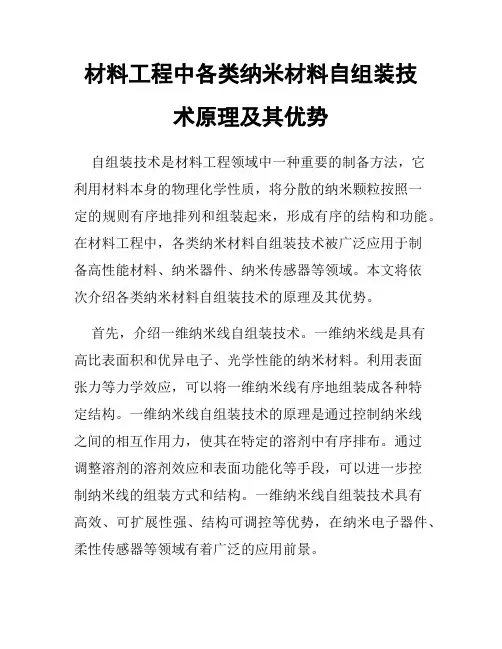 材料工程中各类纳米材料自组装技术原理及其优势

自组装技术是材料工程领域中一种重要的制备方法，它利用材料本身的物理化学性质，将分散的纳米颗粒按照一定的规则有序地排列和组装起来，形成有序的结构和功能。在材料工程中，各类纳米材料自组装技术被广泛应用于制备高性能材料、纳米器件、纳米传感器等领域。本文将依次介绍各类纳米材料自组装技术的原理及其优势。

首先，介绍一维纳米线自组装技术。一维纳米线是具有高比表面积和优异电子、光学性能的纳米材料。利用表面张力等力学效应，可以将一维纳米线有序地组装成各种特定结构。一维纳米线自组装技术的原理是通过控制纳米线之间的相互作用力，使其在特定的溶剂中有序排布。通过调整溶剂的溶剂效应和表面功能化等手段，可以进一步控制纳米线的组装方式和结构。一维纳米线自组装技术具有高效、可扩展性强、结构可调控等优势，在纳米电子器件、柔性传感器等领域有着广泛的应用前景。